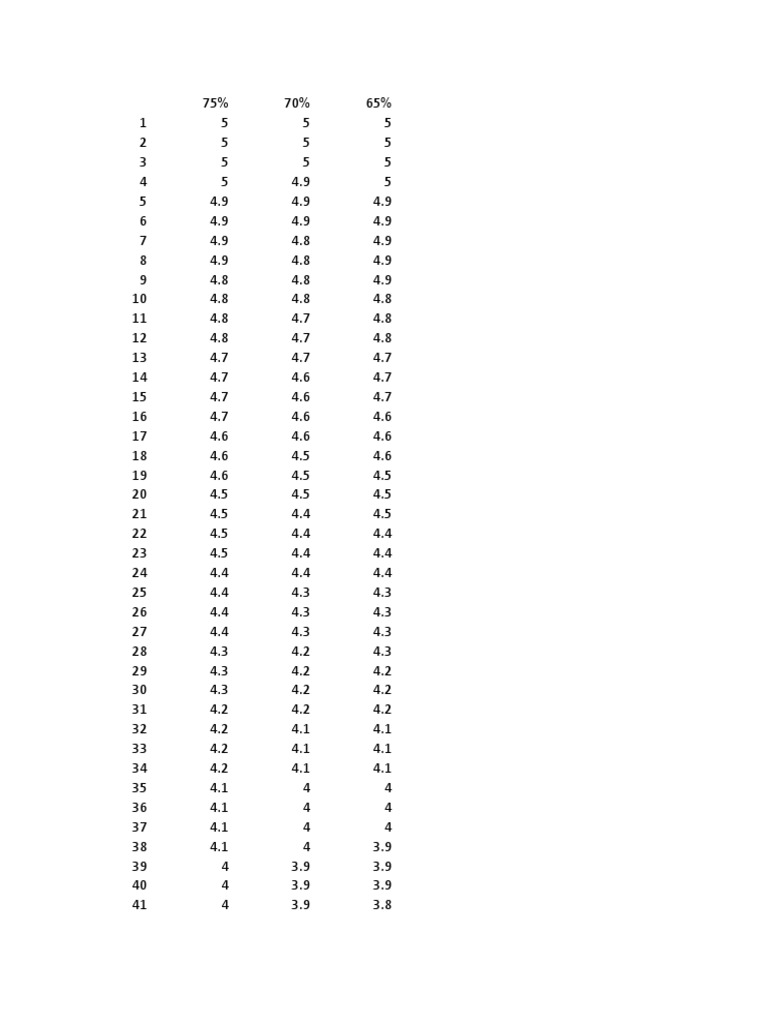 | | 75% | 70% | 65% |
|---|---|---|---|
| 1 | 5 | 5 | 5 |
| 2 | 5 | 5 | 5 |
| 3 | 5 | 5 | 5 |
| 4 | 5 | 4.9 | 5 |
| 5 | 4.9 | 4.9 | 4.9 |
| 6 | 4.9 | 4.9 | 4.9 |
| 7 | 4.9 | 4.8 | 4.9 |
| 8 | 4.9 | 4.8 | 4.9 |
| 9 | 4.8 | 4.8 | 4.9 |
| 10 | 4.8 | 4.8 | 4.8 |
| 11 | 4.8 | 4.7 | 4.8 |
| 12 | 4.8 | 4.7 | 4.8 |
| 13 | 4.7 | 4.7 | 4.7 |
| 14 | 4.7 | 4.6 | 4.7 |
| 15 | 4.7 | 4.6 | 4.7 |
| 16 | 4.7 | 4.6 | 4.6 |
| 17 | 4.6 | 4.6 | 4.6 |
| 18 | 4.6 | 4.5 | 4.6 |
| 19 | 4.6 | 4.5 | 4.5 |
| 20 | 4.5 | 4.5 | 4.5 |
| 21 | 4.5 | 4.4 | 4.5 |
| 22 | 4.5 | 4.4 | 4.4 |
| 23 | 4.5 | 4.4 | 4.4 |
| 24 | 4.4 | 4.4 | 4.4 |
| 25 | 4.4 | 4.3 | 4.3 |
| 26 | 4.4 | 4.3 | 4.3 |
| 27 | 4.4 | 4.3 | 4.3 |
| 28 | 4.3 | 4.2 | 4.3 |
| 29 | 4.3 | 4.2 | 4.2 |
| 30 | 4.3 | 4.2 | 4.2 |
| 31 | 4.2 | 4.2 | 4.2 |
| 32 | 4.2 | 4.1 | 4.1 |
| 33 | 4.2 | 4.1 | 4.1 |
| 34 | 4.2 | 4.1 | 4.1 |
| 35 | 4.1 | 4 | 4 |
| 36 | 4.1 | 4 | 4 |
| 37 | 4.1 | 4 | 4 |
| 38 | 4.1 | 4 | 3.9 |
| 39 | 4 | 3.9 | 3.9 |
| 40 | 4 | 3.9 | 3.9 |
| 41 | 4 | 3.9 | 3.8 |